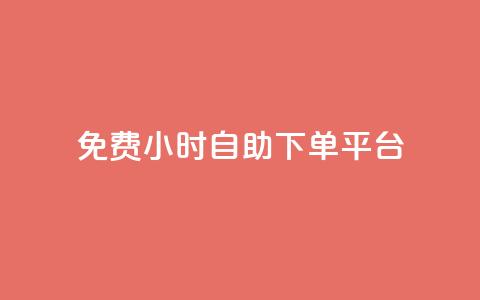 免费小时自助下单平台